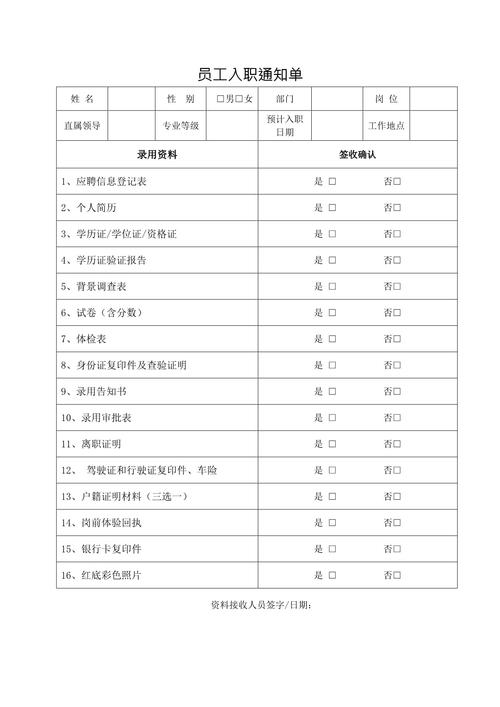 员工入职通知单

| 姓 名 | | 性 别 | □男□女 | 部门 | | 岗 位 | |
|---|---|---|---|---|---|---|---|
| 直属领导 | | 专业等级 | | 预计入职日期 | | 工作地点 | |

| 录用资料 | 签收确认 |
|---|---|
| 1、应聘信息登记表 | 是 □ 否□ |
| 2、个人简历 | 是 □ 否□ |
| 3、学历证/学位证/资格证 | 是 □ 否□ |
| 4、学历证验证报告 | 是 □ 否□ |
| 5、背景调查表 | 是 □ 否□ |
| 6、试卷（含分数） | 是 □ 否□ |
| 7、体检表 | 是 □ 否□ |
| 8、身份证复印件及查验证明 | 是 □ 否□ |
| 9、录用告知书 | 是 □ 否□ |
| 10、录用审批表 | 是 □ 否□ |
| 11、离职证明 | 是 □ 否□ |
| 12、 驾驶证和行驶证复印件、车险 | 是 □ 否□ |
| 13、户籍证明材料（三选一） | 是 □ 否□ |
| 14、岗前体验回执 | 是 □ 否□ |
| 15、银行卡复印件 | 是 □ 否□ |
| 16、红底彩色照片 | 是 □ 否□ |

资料接收人员签字/日期：